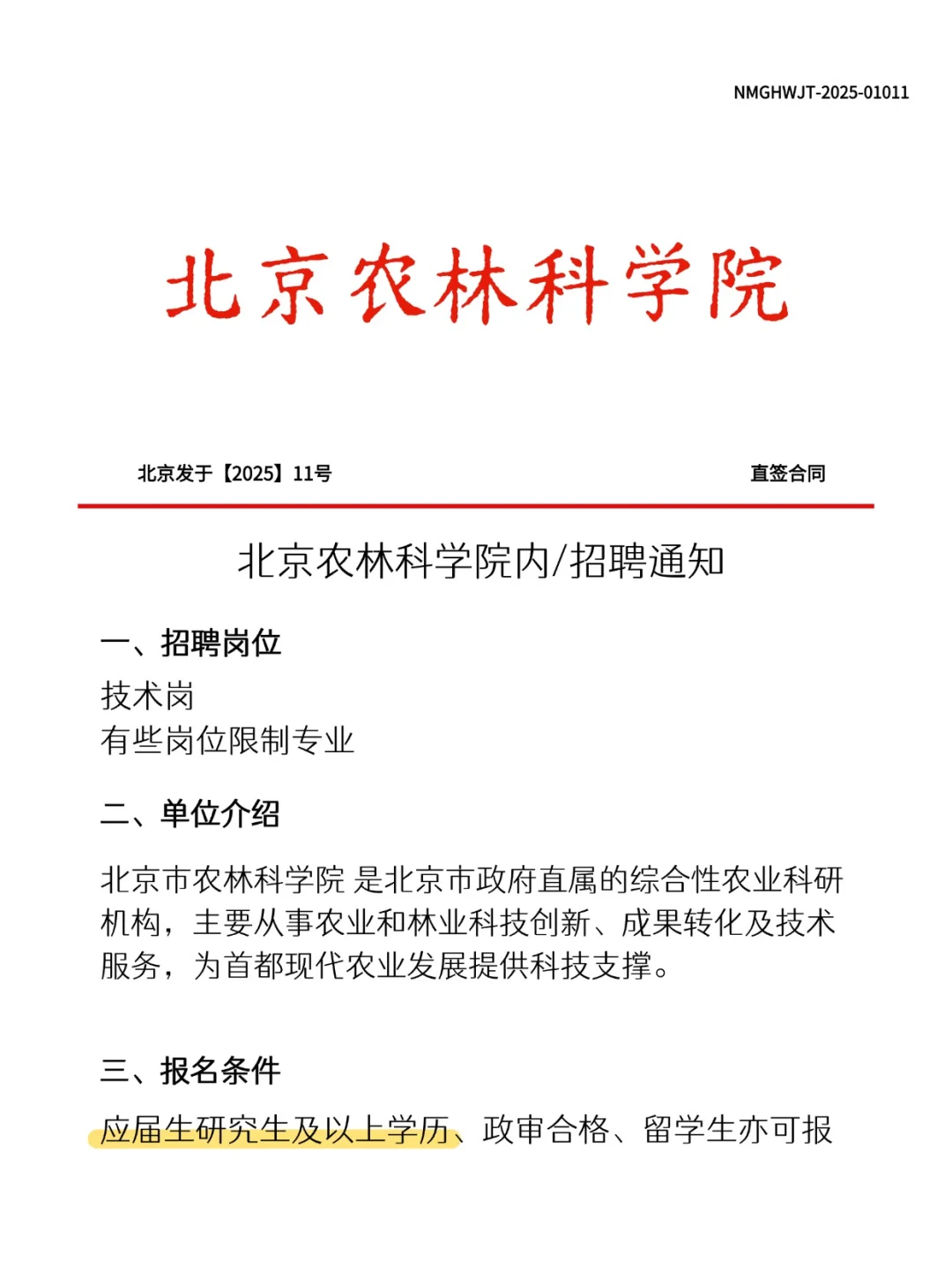 NMGHWJT-2025-01011

北京农林科学院

北京发于【2025】11号

直签合同

北京农林科学院内/招聘通知

一、招聘岗位

技术岗
有些岗位限制专业

二、单位介绍

北京市农林科学院 是北京市政府直属的综合性农业科研机构，主要从事农业和林业科技创新、成果转化及技术服务，为首都现代农业发展提供科技支撑。

三、报名条件

应届生研究生及以上学历、政审合格、留学生亦可报